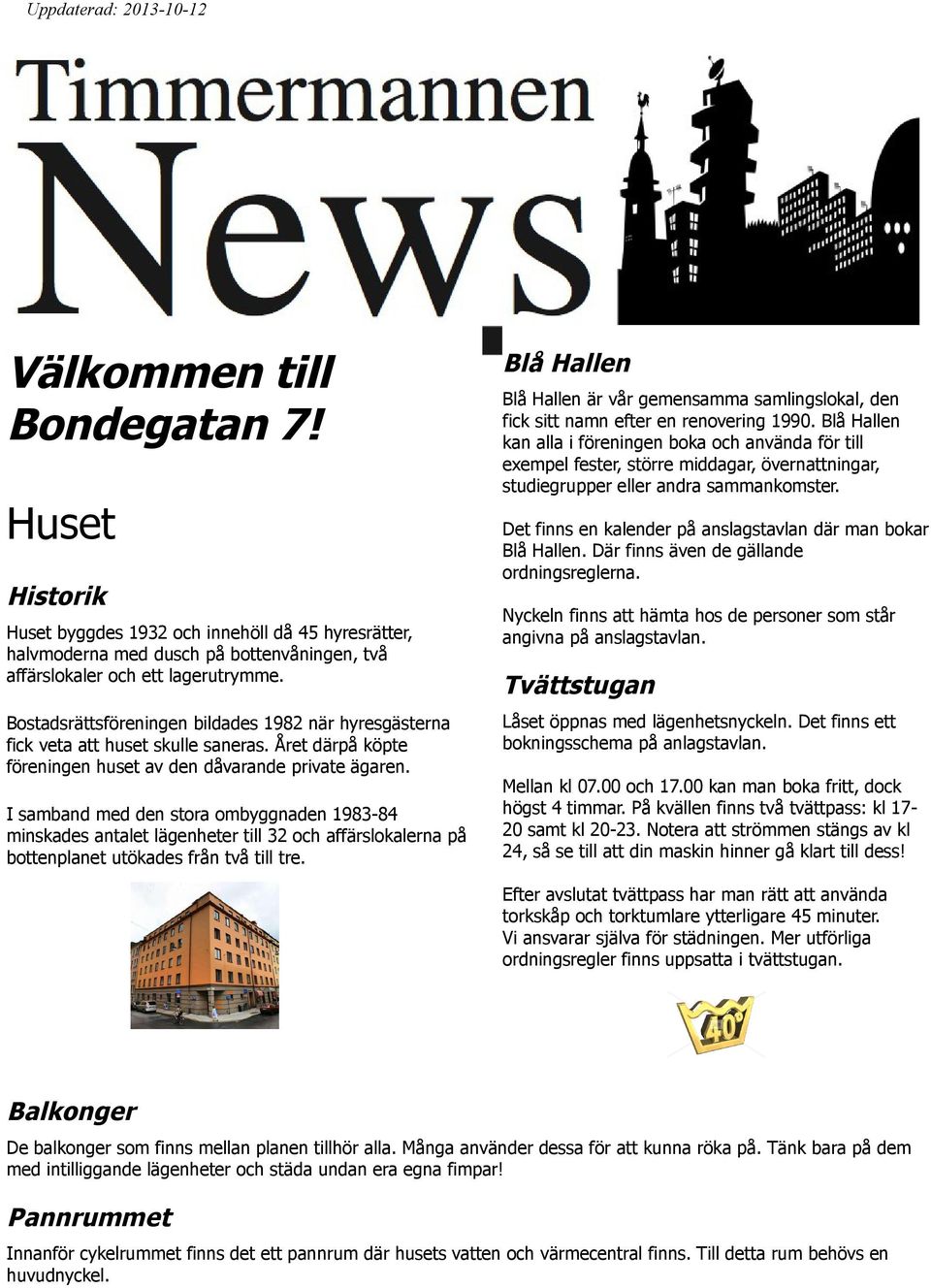 Uppdaterad: 2013-10-12

Timmermannen

News

Välkommen till Bondegatan 7!

Huset

Historik

Huset byggdes 1932 och innehöll då 45 hyresrätter, halvmoderna med dusch på bottenvåningen, två affärslokaler och ett lagerutrymme.

Bostadsrättsföreningen bildades 1982 när hyresgästerna fick veta att huset skulle saneras. Året därpå köpte föreningen huset av den dåvarande private ägaren.

I samband med den stora ombyggnaden 1983-84 minskades antalet lägenheter till 32 och affärslokalerna på bottenplanet utökades från två till tre.

Blå Hallen

Blå Hallen är vår gemensamma samlingslokal, den fick sitt namn efter en renovering 1990. Blå Hallen kan alla i föreningen boka och använda för till exempel fester, större middagar, övernattningar, studiegrupper eller andra sammankomster.

Det finns en kalender på anslagstavlan där man bokar Blå Hallen. Där finns även de gällande ordningsreglerna.

Nyckeln finns att hämta hos de personer som står angivna på anslagstavlan.

Tvättstugan

Låset öppnas med lägenhetsnyckeln. Det finns ett bokningsschema på anlagstavlan.

Mellan kl 07.00 och 17.00 kan man boka fritt, dock högst 4 timmar. På kvällen finns två tvättpass: kl 17-20 samt kl 20-23. Notera att strömmen stängs av kl 24, så se till att din maskin hinner gå klart till dess!

Efter avslutat tvättpass har man rätt att använda torkskåp och torktumlare ytterligare 45 minuter. Vi ansvarar själva för städningen. Mer utförliga ordningsregler finns uppsatta i tvättstugan.

40°

Balkonger

De balkonger som finns mellan planen tillhör alla. Många använder dessa för att kunna röka på. Tänk bara på dem med intilliggande lägenheter och städa undan era egna fimpar!

Pannrummet

Innanför cykelrummet finns det ett pannrum där husets vatten och värmecentral finns. Till detta rum behövs en huvudnyckel.